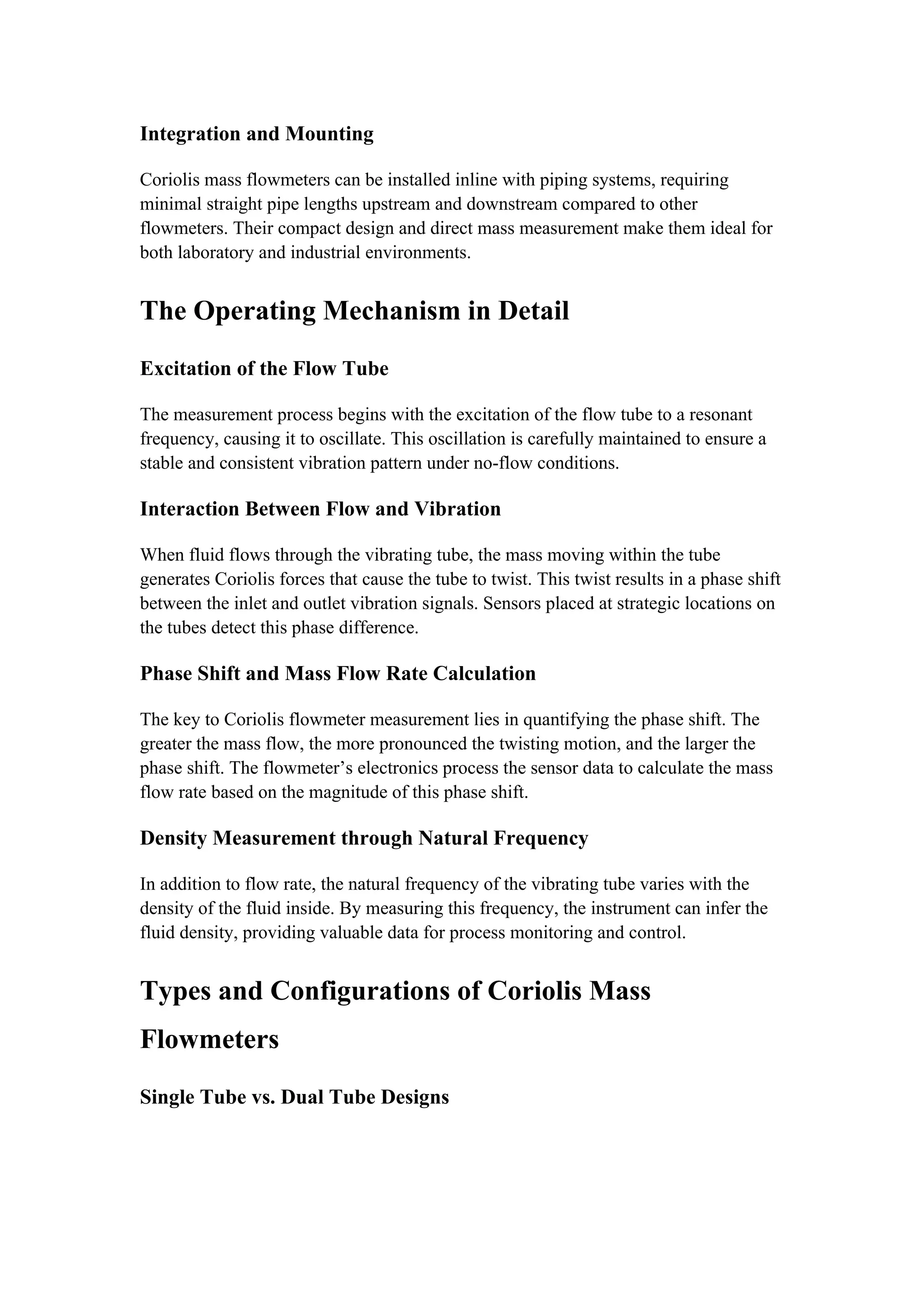 Integration and Mounting

Coriolis mass flowmeters can be installed inline with piping systems, requiring minimal straight pipe lengths upstream and downstream compared to other flowmeters. Their compact design and direct mass measurement make them ideal for both laboratory and industrial environments.

The Operating Mechanism in Detail

Excitation of the Flow Tube

The measurement process begins with the excitation of the flow tube to a resonant frequency, causing it to oscillate. This oscillation is carefully maintained to ensure a stable and consistent vibration pattern under no-flow conditions.

Interaction Between Flow and Vibration

When fluid flows through the vibrating tube, the mass moving within the tube generates Coriolis forces that cause the tube to twist. This twist results in a phase shift between the inlet and outlet vibration signals. Sensors placed at strategic locations on the tubes detect this phase difference.

Phase Shift and Mass Flow Rate Calculation

The key to Coriolis flowmeter measurement lies in quantifying the phase shift. The greater the mass flow, the more pronounced the twisting motion, and the larger the phase shift. The flowmeter’s electronics process the sensor data to calculate the mass flow rate based on the magnitude of this phase shift.

Density Measurement through Natural Frequency

In addition to flow rate, the natural frequency of the vibrating tube varies with the density of the fluid inside. By measuring this frequency, the instrument can infer the fluid density, providing valuable data for process monitoring and control.

Types and Configurations of Coriolis Mass Flowmeters

Single Tube vs. Dual Tube Designs